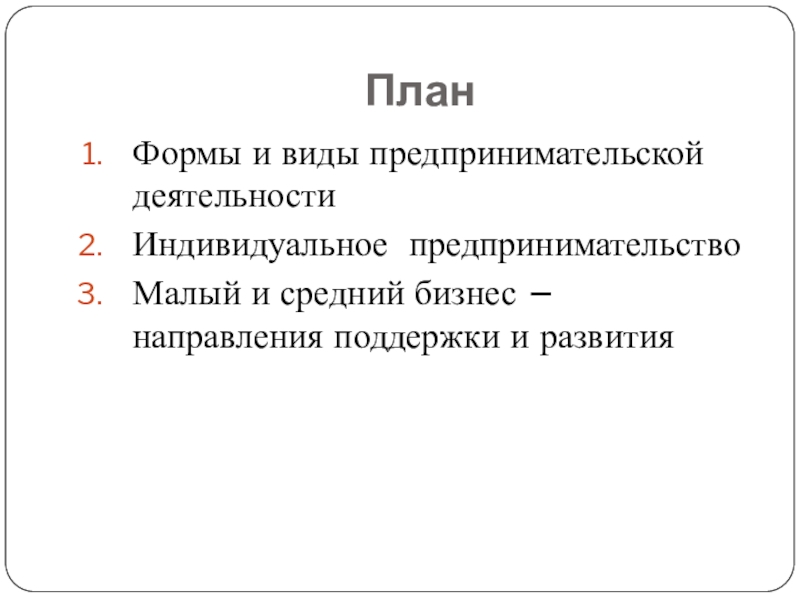 План

1. Формы и виды предпринимательской деятельности
2. Индивидуальное предпринимательство
3. Малый и средний бизнес – направления поддержки и развития